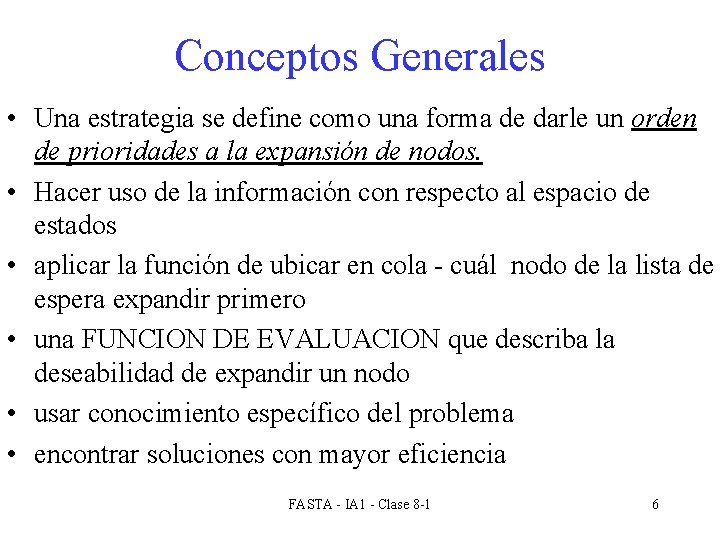 Conceptos Generales

• Una estrategia se define como una forma de darle un orden de prioridades a la expansión de nodos.

• Hacer uso de la información con respecto al espacio de estados

• aplicar la función de ubicar en cola - cuál nodo de la lista de espera expandir primero

• una FUNCION DE EVALUACION que describa la deseabilidad de expandir un nodo

• usar conocimiento específico del problema

• encontrar soluciones con mayor eficiencia

FASTA - IA1 - Clase 8-1

6